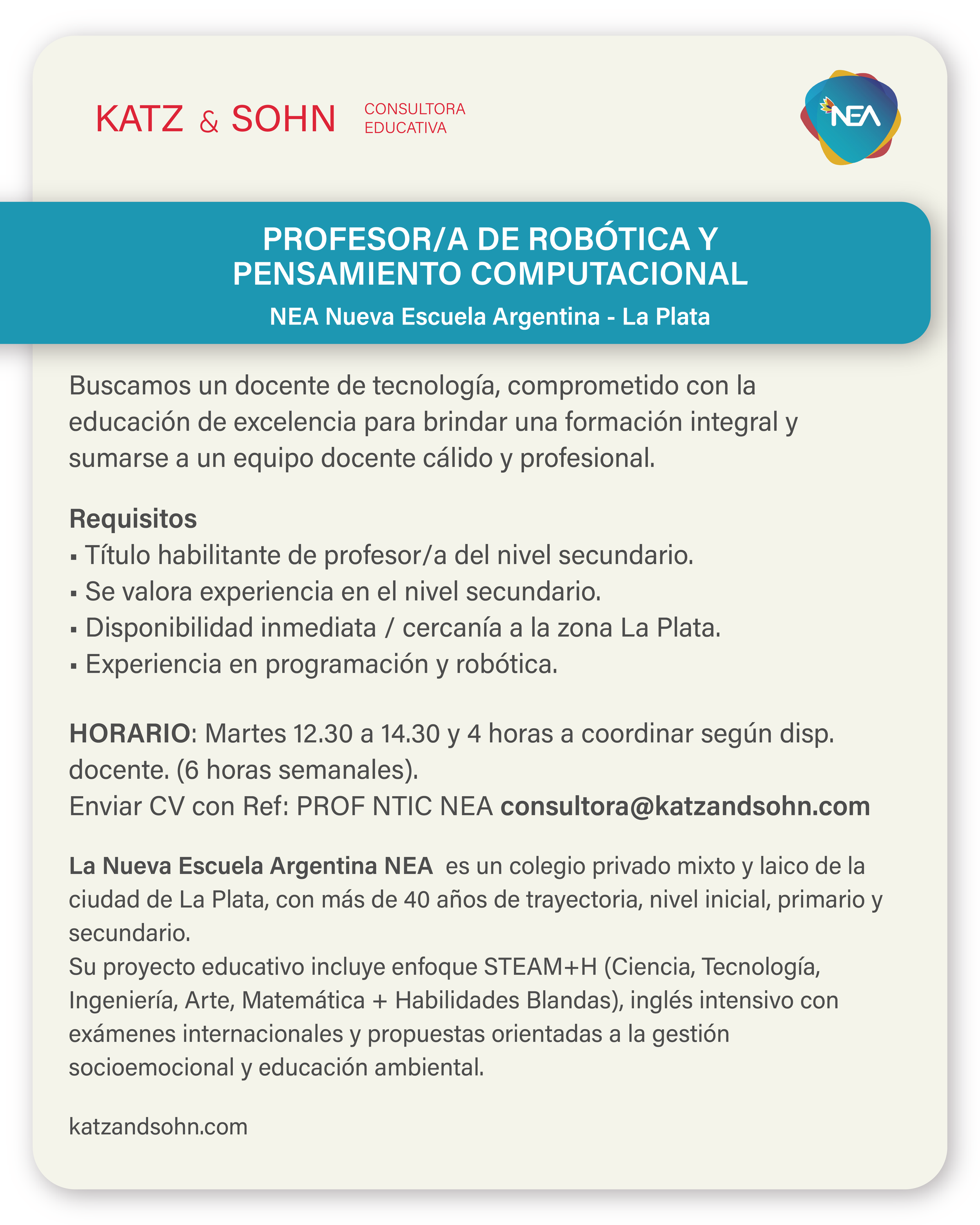 KATZ & SOHN CONSULTORA EDUCATIVA

NEA

PROFESOR/A DE ROBÓTICA Y PENSAMIENTO COMPUTACIONAL

NEA Nueva Escuela Argentina - La Plata

Buscamos un docente de tecnología, comprometido con la educación de excelencia para brindar una formación integral y sumarse a un equipo docente cálido y profesional.

Requisitos
▪ Título habilitante de profesor/a del nivel secundario.
▪ Se valora experiencia en el nivel secundario.
▪ Disponibilidad inmediata / cercanía a la zona La Plata.
▪ Experiencia en programación y robótica.

HORARIO: Martes 12.30 a 14.30 y 4 horas a coordinar según disp. docente. (6 horas semanales).
Enviar CV con Ref: PROF NTIC NEA consultora@katzandsohn.com

La Nueva Escuela Argentina NEA es un colegio privado mixto y laico de la ciudad de La Plata, con más de 40 años de trayectoria, nivel inicial, primario y secundario.
Su proyecto educativo incluye enfoque STEAM+H (Ciencia, Tecnología, Ingeniería, Arte, Matemática + Habilidades Blandas), inglés intensivo con exámenes internacionales y propuestas orientadas a la gestión socioemocional y educación ambiental.

katzandsohn.com